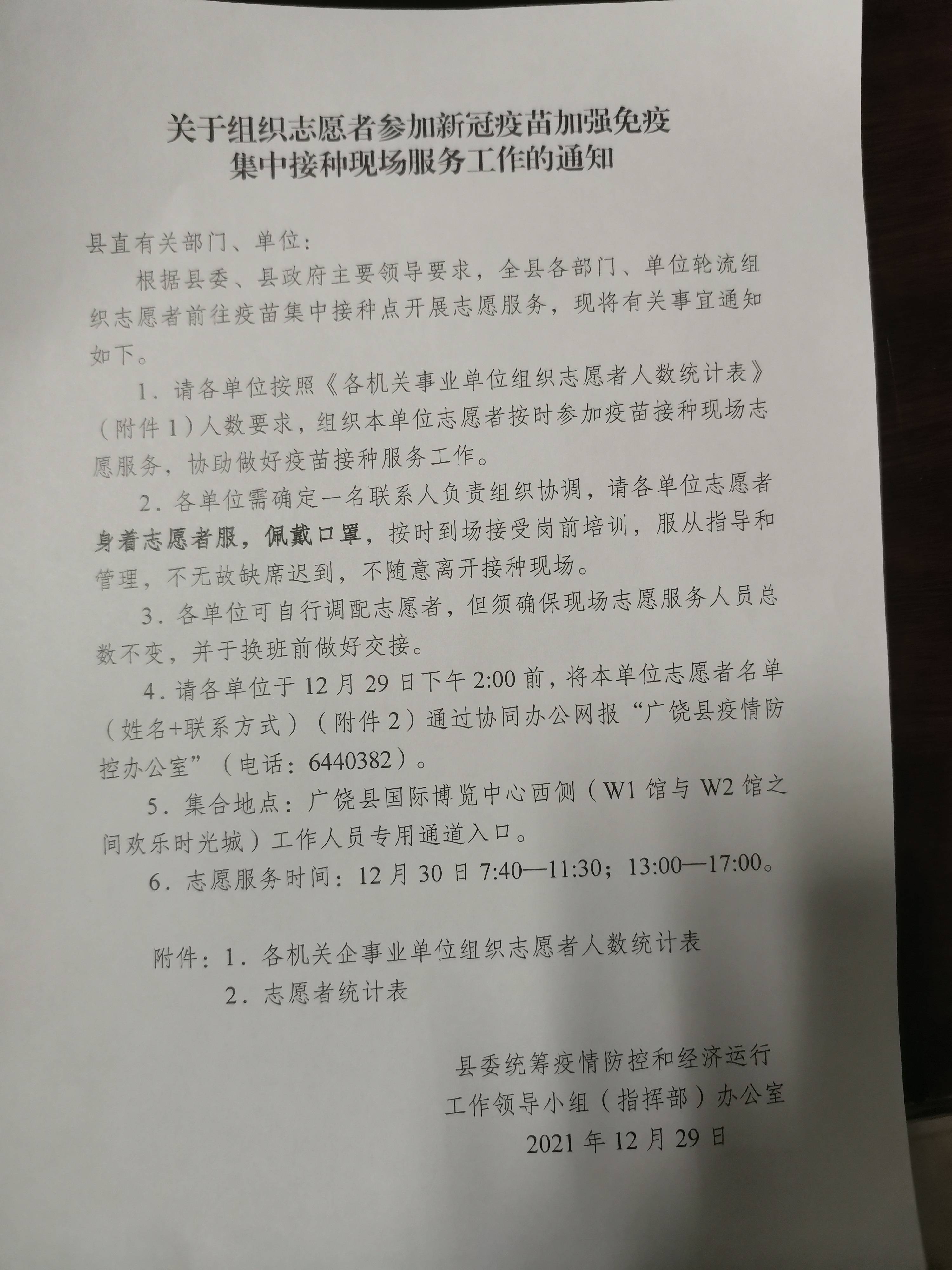 关于组织志愿者参加新冠疫苗加强免疫集中接种现场服务工作的通知

县直有关部门、单位：

根据县委、县政府主要领导要求，全县各部门、单位轮流组织志愿者前往疫苗集中接种点开展志愿服务，现将有关事宜通知如下。

1．请各单位按照《各机关事业单位组织志愿者人数统计表》（附件1）人数要求，组织本单位志愿者按时参加疫苗接种现场志愿服务，协助做好疫苗接种服务工作。

2．各单位需确定一名联系人负责组织协调，请各单位志愿者身着志愿者服，佩戴口罩，按时到场接受岗前培训，服从指导和管理，不无故缺席迟到，不随意离开接种现场。

3．各单位可自行调配志愿者，但须确保现场志愿服务人员总数不变，并于换班前做好交接。

4．请各单位于12月29日下午2:00前，将本单位志愿者名单（姓名+联系方式）（附件2）通过协同办公网报“广饶县疫情防控办公室”（电话：6440382）。

5．集合地点：广饶县国际博览中心西侧（W1馆与W2馆之间欢乐时光城）工作人员专用通道入口。

6．志愿服务时间：12月30日7:40—11:30；13:00—17:00。

附件：1．各机关企事业单位组织志愿者人数统计表
2．志愿者统计表

县委统筹疫情防控和经济运行
工作领导小组（指挥部）办公室
2021年12月29日